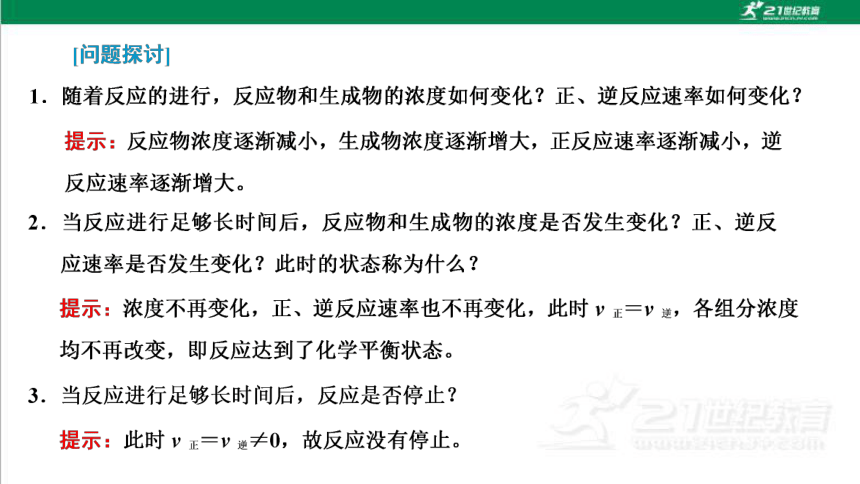 21世纪教育

[问题探讨]

1．随着反应的进行，反应物和生成物的浓度如何变化？正、逆反应速率如何变化？

提示：反应物浓度逐渐减小，生成物浓度逐渐增大，正反应速率逐渐减小，逆反应速率逐渐增大。

2．当反应进行足够长时间后，反应物和生成物的浓度是否发生变化？正、逆反应速率是否发生变化？此时的状态称为什么？

提示：浓度不再变化，正、逆反应速率也不再变化，此时 $v_{正}=v_{逆}$，各组分浓度均不再改变，即反应达到了化学平衡状态。

3．当反应进行足够长时间后，反应是否停止？

提示：此时 $v_{正}=v_{逆}\neq 0$，故反应没有停止。

21世纪教育